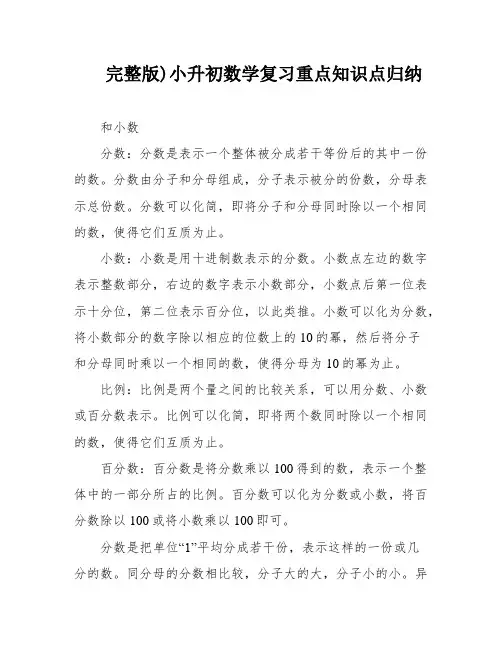 完整版)小升初数学复习重点知识点归纳

和小数

分数：分数是表示一个整体被分成若干等份后的其中一份的数。分数由分子和分母组成，分子表示被分的份数，分母表示总份数。分数可以化简，即将分子和分母同时除以一个相同的数，使得它们互质为止。

小数：小数是用十进制数表示的分数。小数点左边的数字表示整数部分，右边的数字表示小数部分，小数点后第一位表示十分位，第二位表示百分位，以此类推。小数可以化为分数，将小数部分的数字除以相应的位数上的10的幂，然后将分子和分母同时乘以一个相同的数，使得分母为10的幂为止。

比例：比例是两个量之间的比较关系，可以用分数、小数或百分数表示。比例可以化简，即将两个数同时除以一个相同的数，使得它们互质为止。

百分数：百分数是将分数乘以100得到的数，表示一个整体中的一部分所占的比例。百分数可以化为分数或小数，将百分数除以100或将小数乘以100即可。

分数是把单位“1”平均分成若干份，表示这样的一份或几分的数。同分母的分数相比较，分子大的大，分子小的小。异